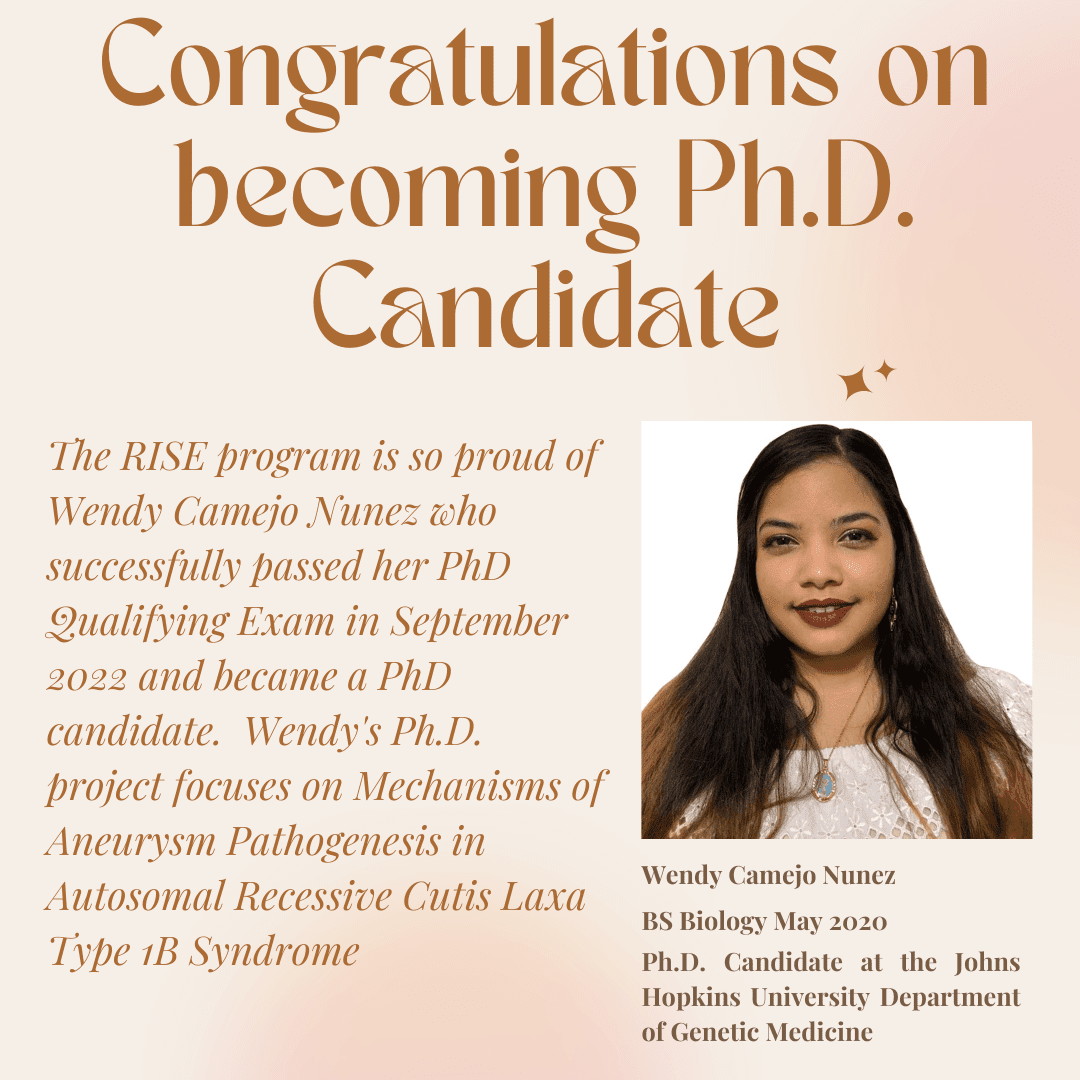 Congratulations on becoming Ph.D. Candidate

The RISE program is so proud of Wendy Camejo Nunez who successfully passed her PhD Qualifying Exam in September 2022 and became a PhD candidate. Wendy's Ph.D. project focuses on Mechanisms of Aneurysm Pathogenesis in Autosomal Recessive Cutis Laxa Type 1B Syndrome

Wendy Camejo Nunez

BS Biology May 2020

Ph.D. Candidate at the Johns Hopkins University Department of Genetic Medicine